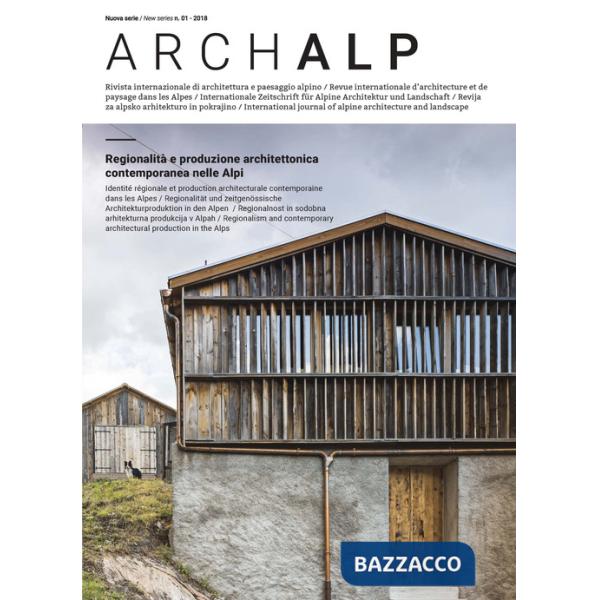 Nuova serie / New series n. 01 - 2018

ARCHALP

Rivista internazionale di architettura e paesaggio alpino / Revue internationale d'architecture et de paysage dans les Alpes / Internationale Zeitschrift für Alpine Architektur und Landschaft / Revija za alpsko arhitekturo in pokrajino / International journal of alpine architecture and landscape

Regionalità e produzione architettonica contemporanea nelle Alpi

Identité régionale et production architecturale contemporaine dans les Alpes / Regionalität und zeitgenössische Architekturproduktion in den Alpen / Regionalnost in sodobna arhitekturna produkcija v Alpah / Regionalism and contemporary architectural production in the Alps

BAZZACCO